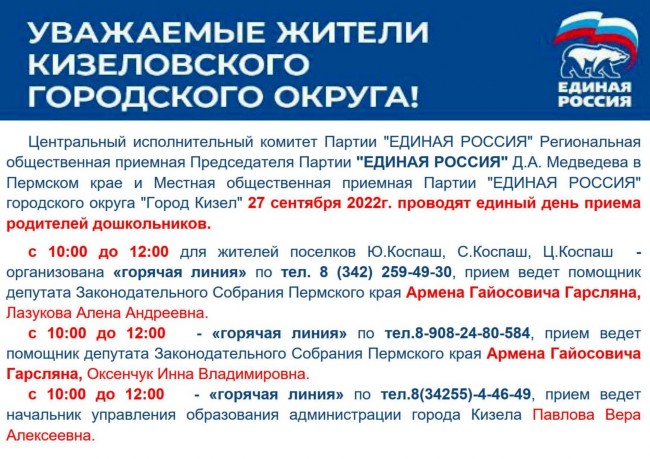 УВАЖАЕМЫЕ ЖИТЕЛИ КИЗЕЛОВСКОГО ГОРОДСКОГО ОКРУГА!

ЕДИНАЯ РОССИЯ

Центральный исполнительный комитет Партии "ЕДИНАЯ РОССИЯ" Региональная общественная приемная Председателя Партии "ЕДИНАЯ РОССИЯ" Д.А. Медведева в Пермском крае и Местная общественная приемная Партии "ЕДИНАЯ РОССИЯ" городского округа "Город Кизел" 27 сентября 2022г. проводят единый день приема родителей дошкольников.

с 10:00 до 12:00 для жителей поселков Ю.Коспаш, С.Коспаш, Ц.Коспаш - организована «горячая линия» по тел. 8 (342) 259-49-30, прием ведет помощник депутата Законодательного Собрания Пермского края Армена Гайосовича Гарсляна, Лазукова Алена Андреевна.

с 10:00 до 12:00 - «горячая линия» по тел.8-908-24-80-584, прием ведет помощник депутата Законодательного Собрания Пермского края Армена Гайосовича Гарсляна, Оксенчук Инна Владимировна.

с 10:00 до 12:00 - «горячая линия» по тел.8(34255)-4-46-49, прием ведет начальник управления образования администрации города Кизела Павлова Вера Алексеевна.